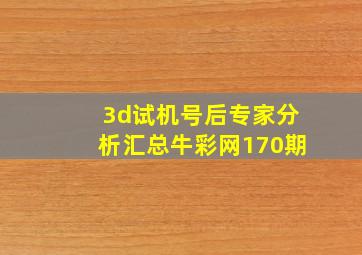 3d试机号后专家分析汇总牛彩网170期